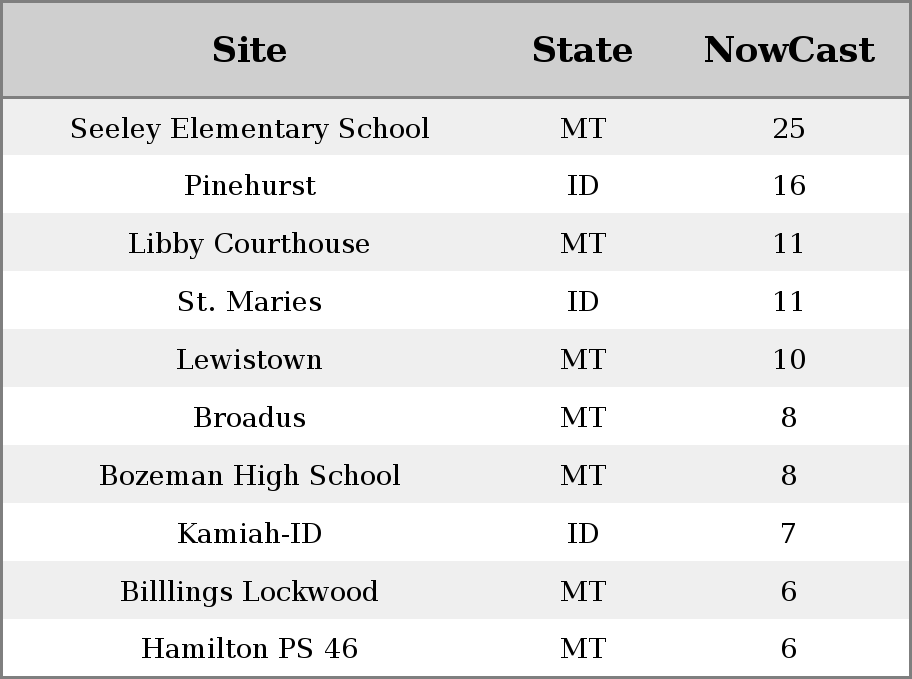 | Site | State | NowCast |
|---|---|---|
| Seeley Elementary School | MT | 25 |
| Pinehurst | ID | 16 |
| Libby Courthouse | MT | 11 |
| St. Maries | ID | 11 |
| Lewistown | MT | 10 |
| Broadus | MT | 8 |
| Bozeman High School | MT | 8 |
| Kamiah-ID | ID | 7 |
| Billlings Lockwood | MT | 6 |
| Hamilton PS 46 | MT | 6 |